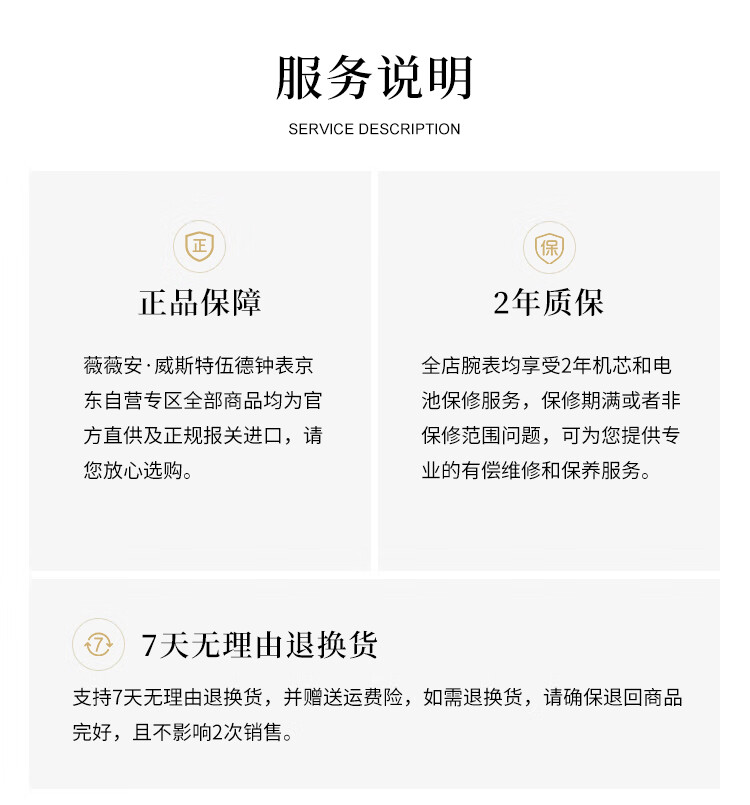 服务说明

SERVICE DESCRIPTION

正

正品保障

薇薇安·威斯特伍德钟表京东自营专区全部商品均为官方直供及正规报关进口，请您放心选购。

保

2年质保

全店腕表均享受2年机芯和电池保修服务，保修期满或者非保修范围问题，可为您提供专业的有偿维修和保养服务。

7

7天无理由退换货

支持7天无理由退换货，并赠送运费险，如需退换货，请确保退回商品完好，且不影响2次销售。